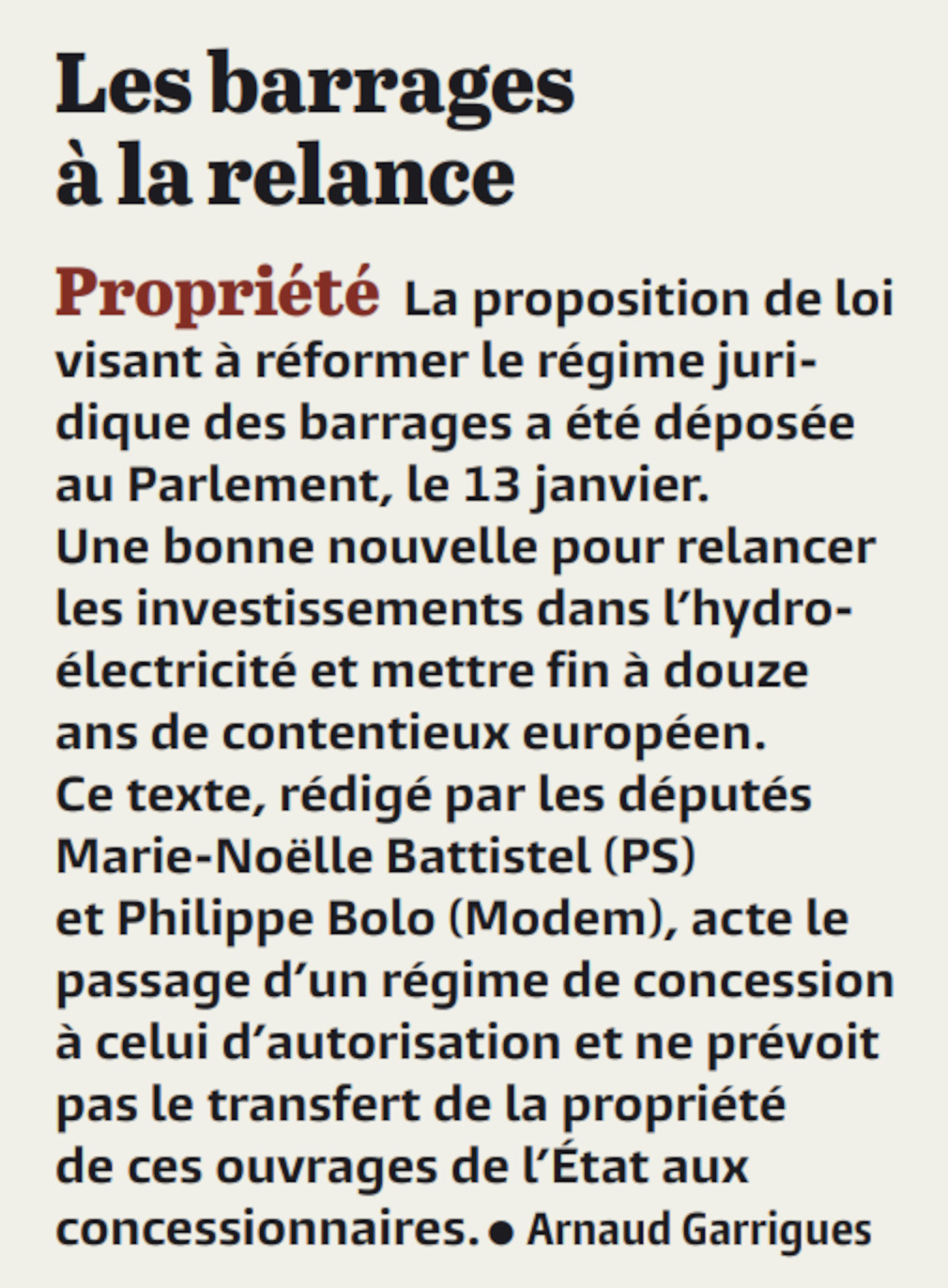 Les barrages à la relance

Propriété La proposition de loi visant à réformer le régime juridique des barrages a été déposée au Parlement, le 13 janvier. Une bonne nouvelle pour relancer les investissements dans l'hydroélectricité et mettre fin à douze ans de contentieux européen. Ce texte, rédigé par les députés Marie-Noëlle Battistel (PS) et Philippe Bolo (Modem), acte le passage d'un régime de concession à celui d'autorisation et ne prévoit pas le transfert de la propriété de ces ouvrages de l'État aux concessionnaires. • Arnaud Garrigues